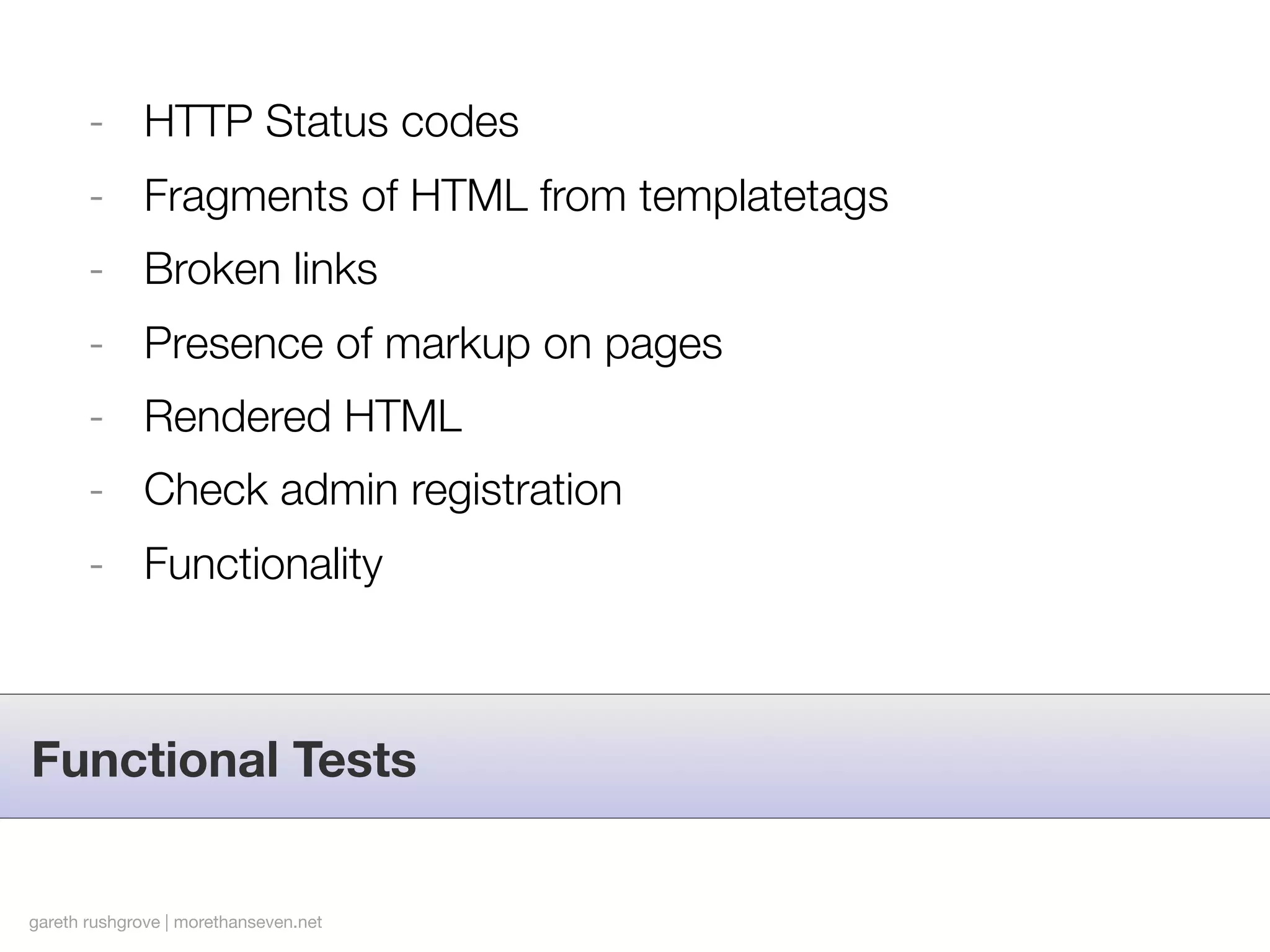 - HTTP Status codes
- Fragments of HTML from templatetags
- Broken links
- Presence of markup on pages
- Rendered HTML
- Check admin registration
- Functionality

Functional Tests

gareth rushgrove | morethanseven.net